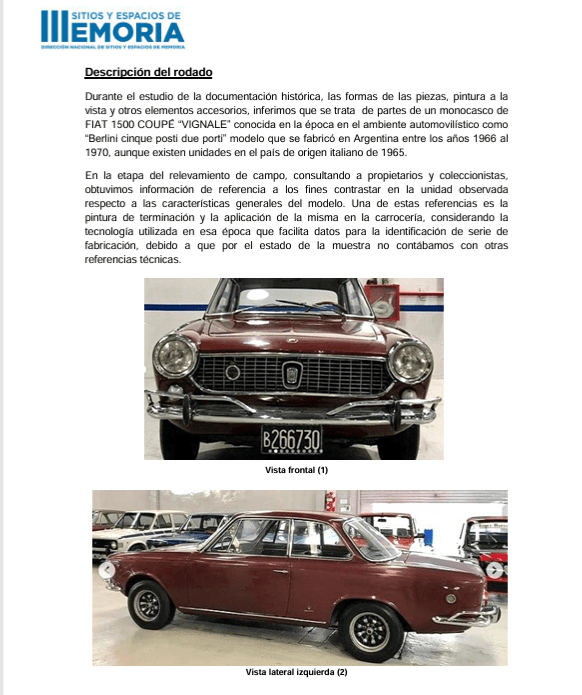 SITIOS Y ESPACIOS DE MEMORIA
DIRECCIÓN NACIONAL DE SITIOS Y ESPACIOS DE MEMORIA

Descripción del rodado

Durante el estudio de la documentación histórica, las formas de las piezas, pintura a la vista y otros elementos accesorios, inferimos que se trata de partes de un monocasco de FIAT 1500 COUPÉ "VIGNALE" conocida en la época en el ambiente automovilístico como "Berlini cinque posti due porti" modelo que se fabricó en Argentina entre los años 1966 al 1970, aunque existen unidades en el país de origen italiano de 1965.

En la etapa del relevamiento de campo, consultando a propietarios y coleccionistas, obtuvimos información de referencia a los fines contrastar en la unidad observada respecto a las características generales del modelo. Una de estas referencias es la pintura de terminación y la aplicación de la misma en la carrocería, considerando la tecnología utilizada en esa época que facilita datos para la identificación de serie de fabricación, debido a que por el estado de la muestra no contábamos con otras referencias técnicas.

B266730

Vista frontal (1)

Vista lateral izquierda (2)